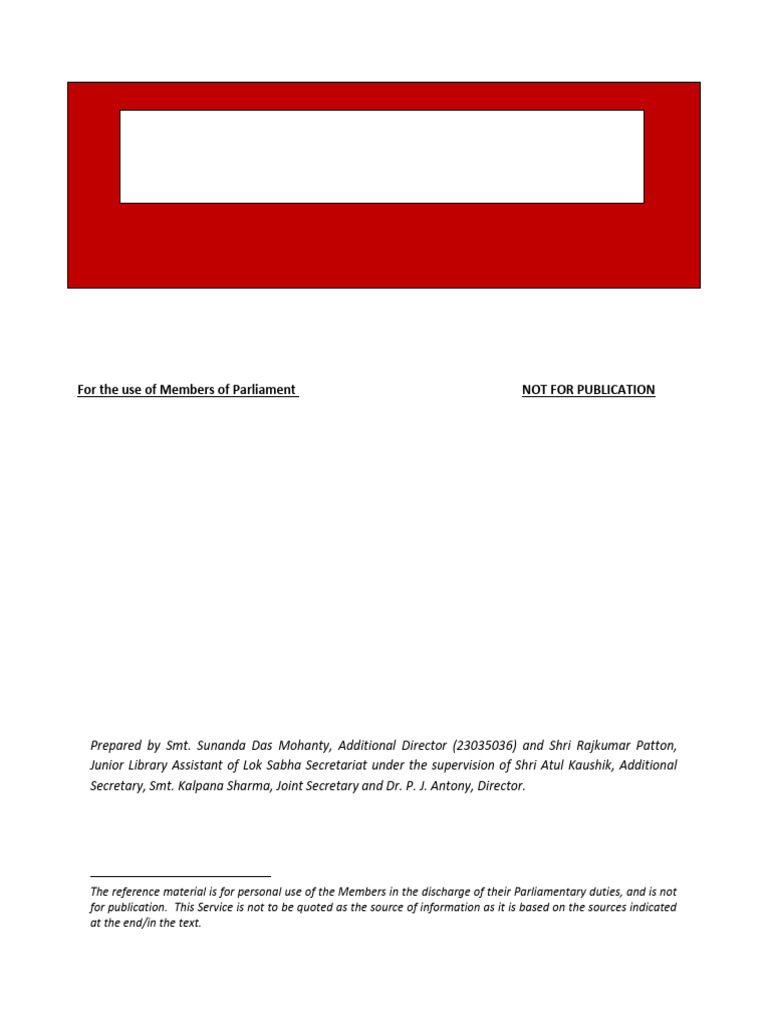 For the use of Members of Parliament

NOT FOR PUBLICATION

Prepared by Smt. Sunanda Das Mohanty, Additional Director (23035036) and Shri Rajkumar Patton, Junior Library Assistant of Lok Sabha Secretariat under the supervision of Shri Atul Kaushik, Additional Secretary, Smt. Kalpana Sharma, Joint Secretary and Dr. P. J. Antony, Director.

The reference material is for personal use of the Members in the discharge of their Parliamentary duties, and is not for publication. This Service is not to be quoted as the source of information as it is based on the sources indicated at the end/in the text.